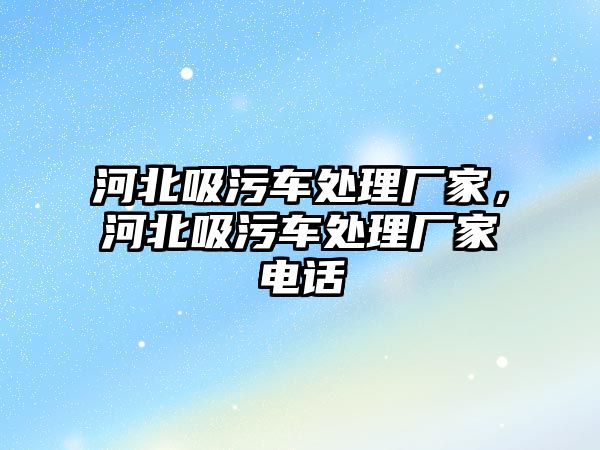 河北吸污车处理厂家，河北吸污车处理厂家电话